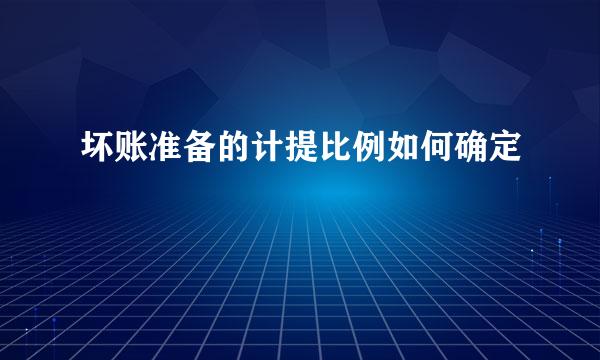 坏账准备的计提比例如何确定